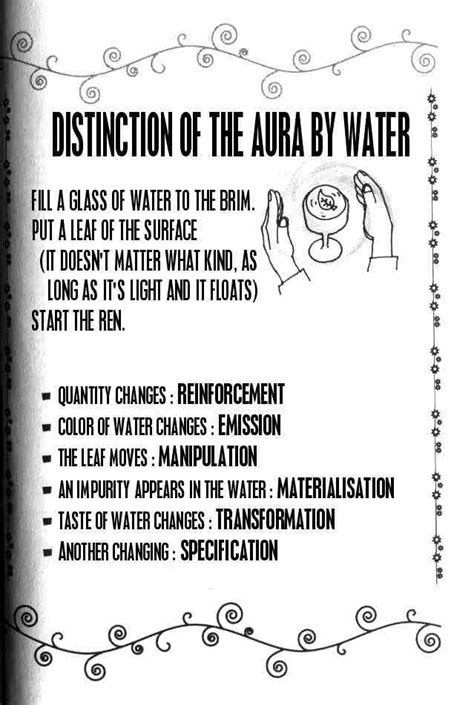 DISTINCTION OF THE AURA BY WATER

FILL A GLASS OF WATER TO THE BRIM.
PUT A LEAF OF THE SURFACE
(IT DOESN'T MATTER WHAT KIND, AS LONG AS IT'S LIGHT AND IT FLOATS)
START THE REN.

- QUANTITY CHANGES : REINFORCEMENT
- COLOR OF WATER CHANGES : EMISSION
- THE LEAF MOVES : MANIPULATION
- AN IMPURITY APPEARS IN THE WATER : MATERIALISATION
- TASTE OF WATER CHANGES : TRANSFORMATION
- ANOTHER CHANGING : SPECIFICATION